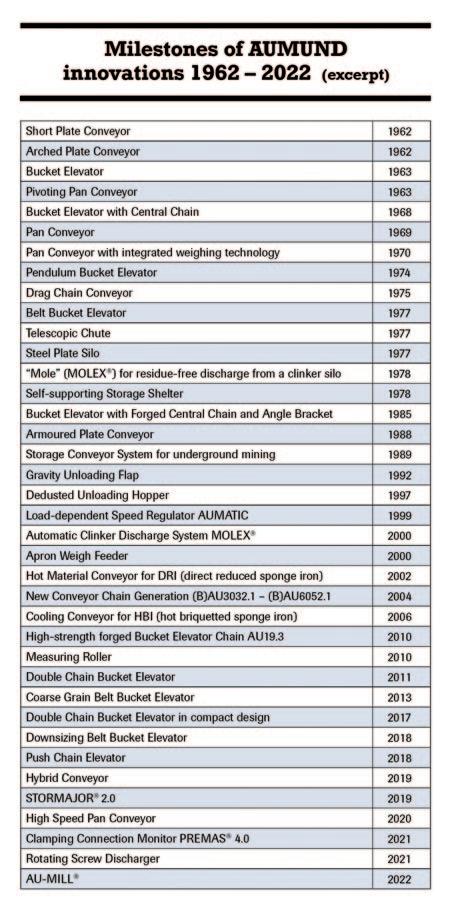 Milestones of AUMUND innovations 1962 – 2022 (excerpt)

| | |
|---|---|
| Short Plate Conveyor | 1962 |
| Arched Plate Conveyor | 1962 |
| Bucket Elevator | 1963 |
| Pivoting Pan Conveyor | 1963 |
| Bucket Elevator with Central Chain | 1968 |
| Pan Conveyor | 1969 |
| Pan Conveyor with integrated weighing technology | 1970 |
| Pendulum Bucket Elevator | 1974 |
| Drag Chain Conveyor | 1975 |
| Belt Bucket Elevator | 1977 |
| Telescopic Chute | 1977 |
| Steel Plate Silo | 1977 |
| "Mole" (MOLEX®) for residue-free discharge from a clinker silo | 1978 |
| Self-supporting Storage Shelter | 1978 |
| Bucket Elevator with Forged Central Chain and Angle Bracket | 1985 |
| Armoured Plate Conveyor | 1988 |
| Storage Conveyor System for underground mining | 1989 |
| Gravity Unloading Flap | 1992 |
| Dedusted Unloading Hopper | 1997 |
| Load-dependent Speed Regulator AUMATIC | 1999 |
| Automatic Clinker Discharge System MOLEX® | 2000 |
| Apron Weigh Feeder | 2000 |
| Hot Material Conveyor for DRI (direct reduced sponge iron) | 2002 |
| New Conveyor Chain Generation (B)AU3032.1 – (B)AU6052.1 | 2004 |
| Cooling Conveyor for HBI (hot briquetted sponge iron) | 2006 |
| High-strength forged Bucket Elevator Chain AU19.3 | 2010 |
| Measuring Roller | 2010 |
| Double Chain Bucket Elevator | 2011 |
| Coarse Grain Belt Bucket Elevator | 2013 |
| Double Chain Bucket Elevator in compact design | 2017 |
| Downsizing Belt Bucket Elevator | 2018 |
| Push Chain Elevator | 2018 |
| Hybrid Conveyor | 2019 |
| STORMAJOR® 2.0 | 2019 |
| High Speed Pan Conveyor | 2020 |
| Clamping Connection Monitor PREMAS® 4.0 | 2021 |
| Rotating Screw Discharger | 2021 |
| AU-MILL® | 2022 |